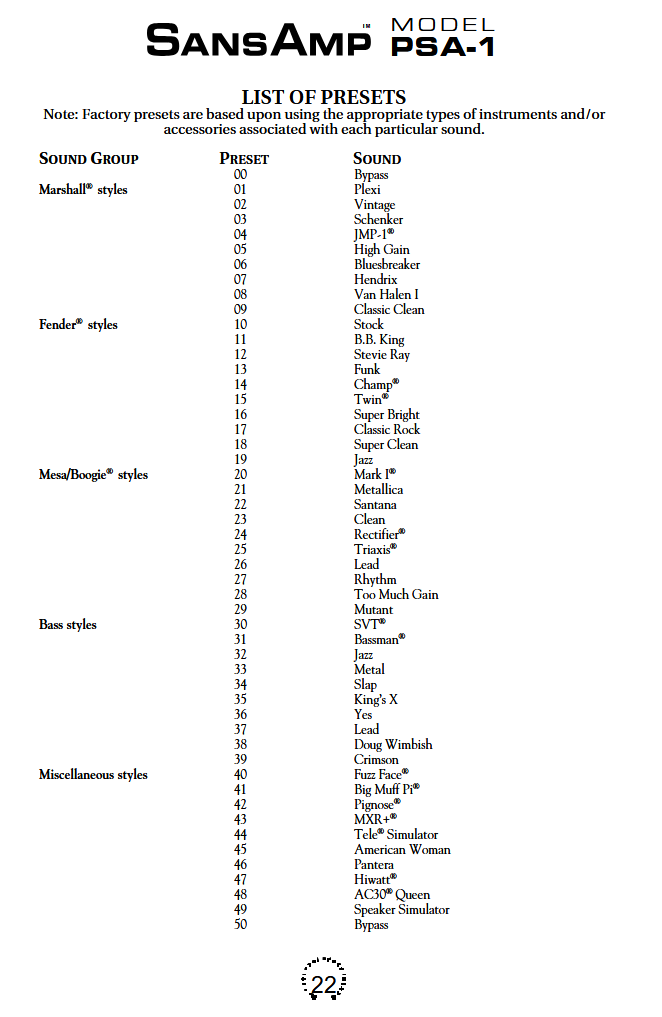 SANSAMP™ MODEL PSA-1

LIST OF PRESETS
Note: Factory presets are based upon using the appropriate types of instruments and/or accessories associated with each particular sound.

| SOUND GROUP | PRESET | SOUND |
|---|---|---|
| | 00 | Bypass |
| Marshall® styles | 01 | Plexi |
| | 02 | Vintage |
| | 03 | Schenker |
| | 04 | JMP-1® |
| | 05 | High Gain |
| | 06 | Bluesbreaker |
| | 07 | Hendrix |
| | 08 | Van Halen I |
| | 09 | Classic Clean |
| Fender® styles | 10 | Stock |
| | 11 | B.B. King |
| | 12 | Stevie Ray |
| | 13 | Funk |
| | 14 | Champ® |
| | 15 | Twin® |
| | 16 | Super Bright |
| | 17 | Classic Rock |
| | 18 | Super Clean |
| | 19 | Jazz |
| Mesa/Boogie® styles | 20 | Mark I® |
| | 21 | Metallica |
| | 22 | Santana |
| | 23 | Clean |
| | 24 | Rectifier® |
| | 25 | Triaxis® |
| | 26 | Lead |
| | 27 | Rhythm |
| | 28 | Too Much Gain |
| | 29 | Mutant |
| Bass styles | 30 | SVT® |
| | 31 | Bassman® |
| | 32 | Jazz |
| | 33 | Metal |
| | 34 | Slap |
| | 35 | King's X |
| | 36 | Yes |
| | 37 | Lead |
| | 38 | Doug Wimbish |
| | 39 | Crimson |
| Miscellaneous styles | 40 | Fuzz Face® |
| | 41 | Big Muff Pi® |
| | 42 | Pignose® |
| | 43 | MXR+® |
| | 44 | Tele® Simulator |
| | 45 | American Woman |
| | 46 | Pantera |
| | 47 | Hiwatt® |
| | 48 | AC30® Queen |
| | 49 | Speaker Simulator |
| | 50 | Bypass |

22